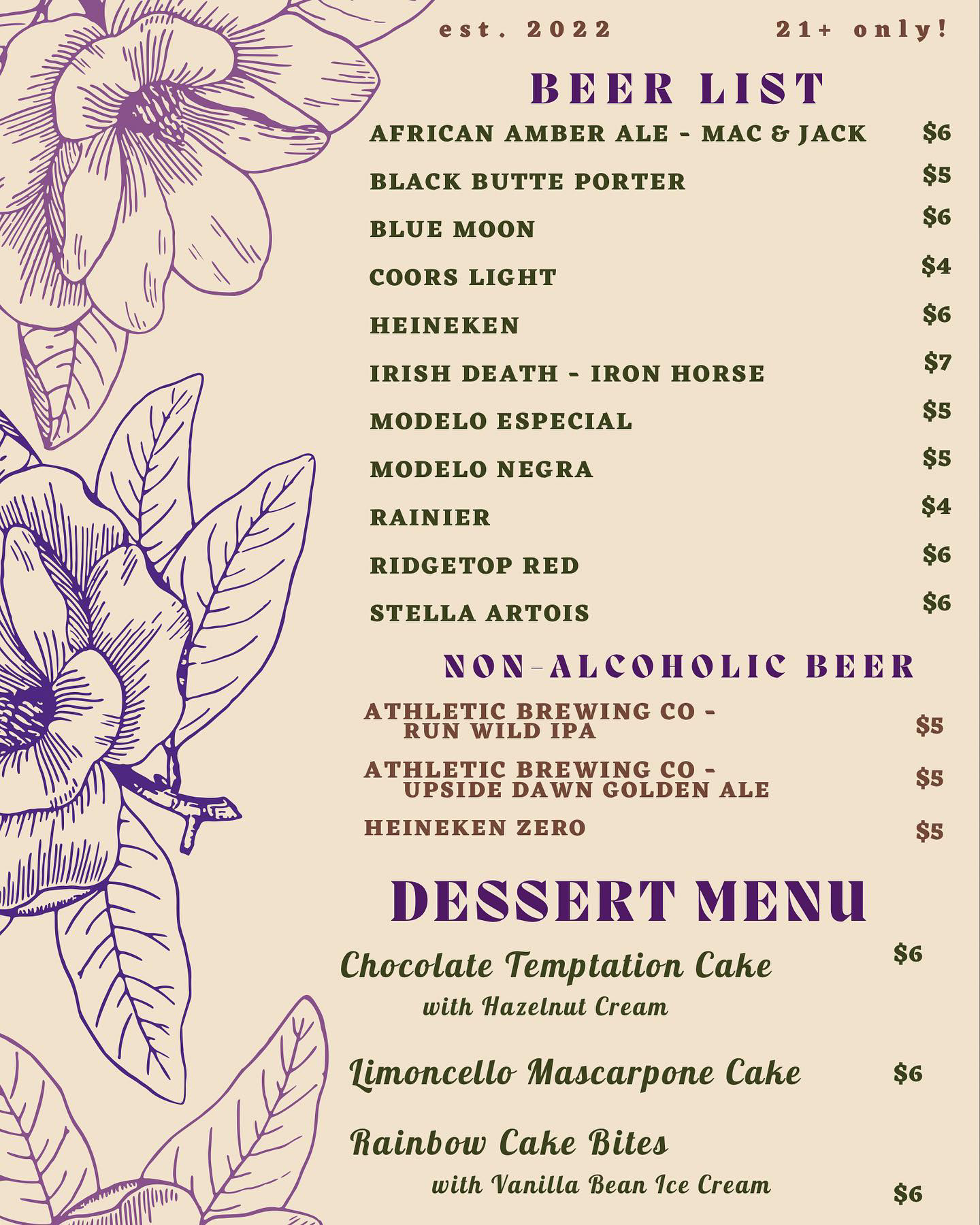 est. 2022 21+ only!

BEER LIST

AFRICAN AMBER ALE - MAC & JACK $6
BLACK BUTTE PORTER $5
BLUE MOON $6
COORS LIGHT $4
HEINEKEN $6
IRISH DEATH - IRON HORSE $7
MODELO ESPECIAL $5
MODELO NEGRA $5
RAINIER $4
RIDGETOP RED $6
STELLA ARTOIS $6

NON-ALCOHOLIC BEER

ATHLETIC BREWING CO - RUN WILD IPA $5
ATHLETIC BREWING CO - UPSIDE DAWN GOLDEN ALE $5
HEINEKEN ZERO $5

DESSERT MENU

Chocolate Temptation Cake $6
with Hazelnut Cream

Limoncello Mascarpone Cake $6

Rainbow Cake Bites
with Vanilla Bean Ice Cream $6